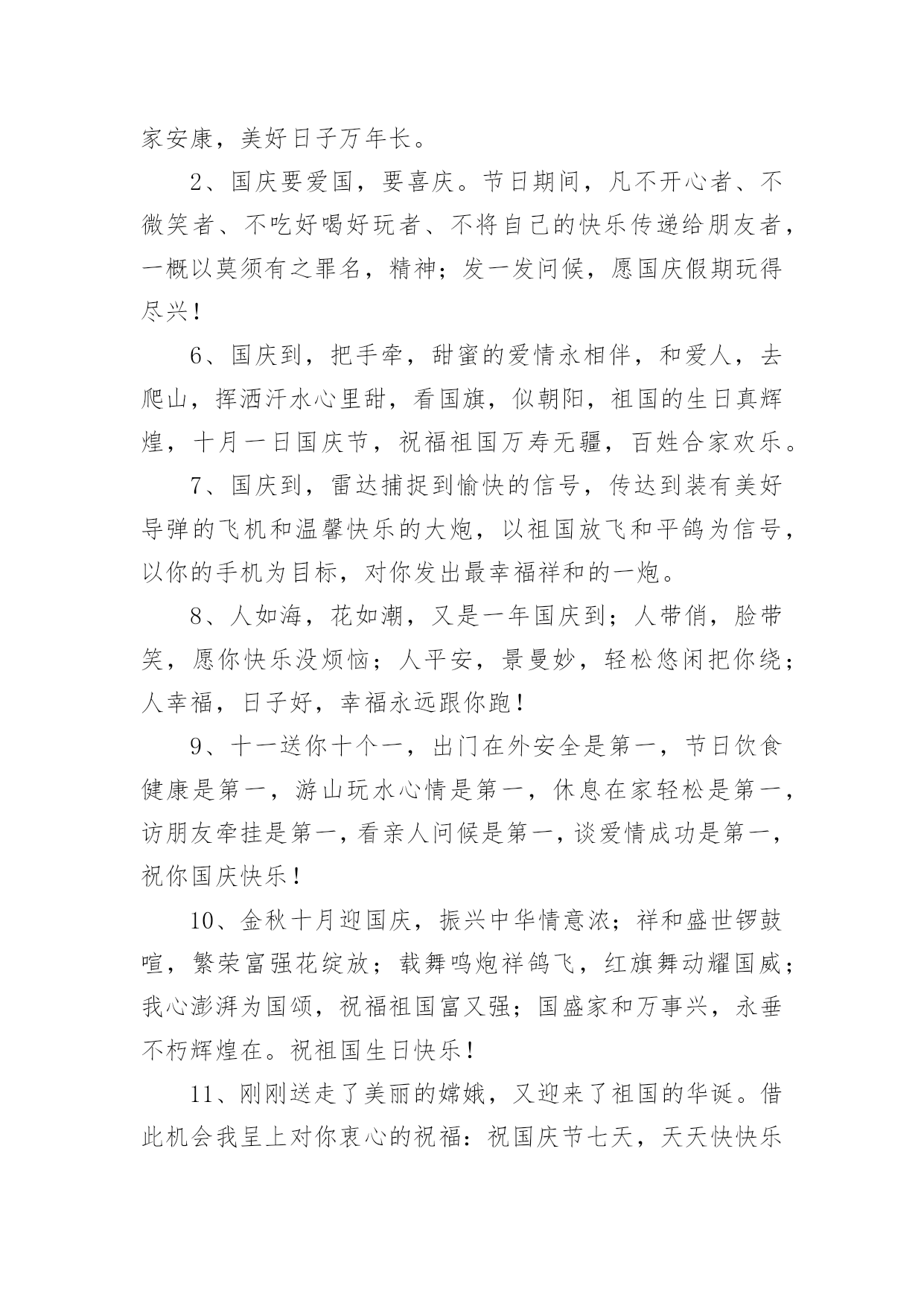 家安康，美好日子万年长。

2、国庆要爱国，要喜庆。节日期间，凡不开心者、不微笑者、不吃好喝好玩者、不将自己的快乐传递给朋友者，一概以莫须有之罪名，精神；发一发问候，愿国庆假期玩得尽兴！

6、国庆到，把手牵，甜蜜的爱情永相伴，和爱人，去爬山，挥洒汗水心里甜，看国旗，似朝阳，祖国的生日真辉煌，十月一日国庆节，祝福祖国万寿无疆，百姓合家欢乐。

7、国庆到，雷达捕捉到愉快的信号，传达到装有美好导弹的飞机和温馨快乐的大炮，以祖国放飞和平鸽为信号，以你的手机为目标，对你发出最幸福祥和的一炮。

8、人如海，花如潮，又是一年国庆到；人带俏，脸带笑，愿你快乐没烦恼；人平安，景曼妙，轻松悠闲把你绕；人幸福，日子好，幸福永远跟你跑！

9、十一送你十个一，出门在外安全是第一，节日饮食健康是第一，游山玩水心情是第一，休息在家轻松是第一，访朋友牵挂是第一，看亲人问候是第一，谈爱情成功是第一，祝你国庆快乐！

10、金秋十月迎国庆，振兴中华情意浓；祥和盛世锣鼓喧，繁荣富强花绽放；载舞鸣炮祥鸽飞，红旗舞动耀国威；我心澎湃为国颂，祝福祖国富又强；国盛家和万事兴，永垂不朽辉煌在。祝祖国生日快乐！

11、刚刚送走了美丽的嫦娥，又迎来了祖国的华诞。借此机会我呈上对你衷心的祝福：祝国庆节七天，天天快快乐